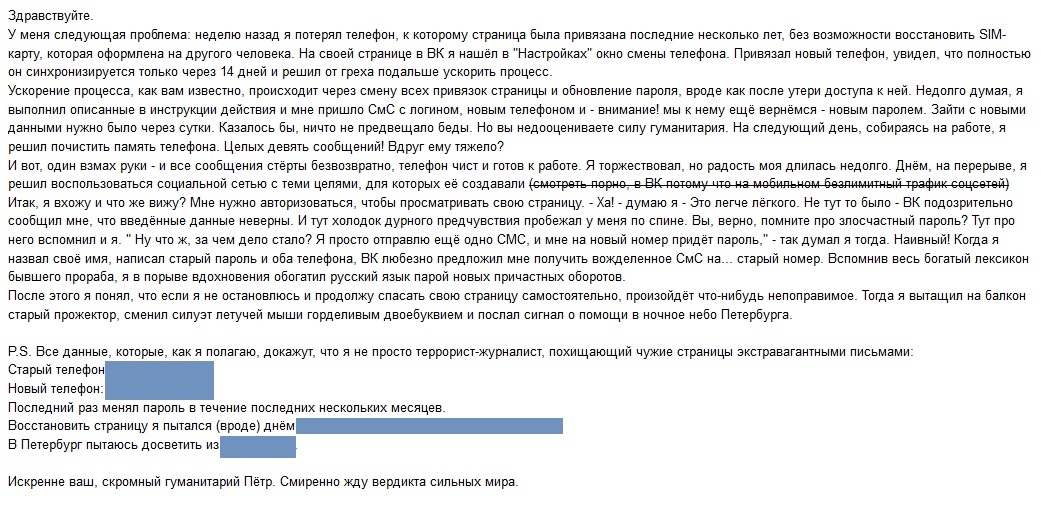 Здравствуйте.
У меня следующая проблема: неделю назад я потерял телефон, к которому страница была привязана последние несколько лет, без возможности восстановить SIM-карту, которая оформлена на другого человека. На своей странице в ВК я нашёл в "Настройках" окно смены телефона. Привязал новый телефон, увидел, что полностью он синхронизируется только через 14 дней и решил от греха подальше ускорить процесс.
Ускорение процесса, как вам известно, происходит через смену всех привязок страницы и обновление пароля, вроде как после утери доступа к ней. Недолго думая, я выполнил описанные в инструкции действия и мне пришло СмС с логином, новым телефоном и - внимание! мы к нему ещё вернёмся - новым паролем. Зайти с новыми данными нужно было через сутки. Казалось бы, ничто не предвещало беды. Но вы недооцениваете силу гуманитария. На следующий день, собираясь на работе, я решил почистить память телефона. Целых девять сообщений! Вдруг ему тяжело?
И вот, один взмах руки - и все сообщения стёрты безвозвратно, телефон чист и готов к работе. Я торжествовал, но радость моя длилась недолго. Днём, на перерыве, я решил воспользоваться социальной сетью с теми целями, для которых её создавали (смотреть порно, в ВК потому что на мобильном безлимитный трафик соцсетей)
Итак, я вхожу и что же вижу? Мне нужно авторизоваться, чтобы просматривать свою страницу. - Ха! - думаю я - Это легче лёгкого. Не тут то было - ВК подозрительно сообщил мне, что введённые данные неверны. И тут холодок дурного предчувствия пробежал у меня по спине. Вы, верно, помните про злосчастный пароль? Тут про него вспомнил и я. " Ну что ж, за чем дело стало? Я просто отправлю ещё одно СМС, и мне на новый номер придёт пароль," - так думал я тогда. Наивный! Когда я назвал своё имя, написал старый пароль и оба телефона, ВК любезно предложил мне получить вожделенное СмС на... старый номер. Вспомнив весь богатый лексикон бывшего прораба, я в порыве вдохновения обогатил русский язык парой новых причастных оборотов.
После этого я понял, что если я не остановлюсь и продолжу спасать свою страницу самостоятельно, произойдёт что-нибудь непоправимое. Тогда я вытащил на балкон старый прожектор, сменил силуэт летучей мыши горделивым двоебуквием и послал сигнал о помощи в ночное небо Петербурга.

P.S. Все данные, которые, как я полагаю, докажут, что я не просто террорист-журналист, похищающий чужие страницы экстравагантными письмами:
Старый телефон
Новый телефон:
Последний раз менял пароль в течение последних нескольких месяцев.
Восстановить страницу я пытался (вроде) днём
В Петербург пытаюсь досветить из

Искренне ваш, скромный гуманитарий Пётр. Смиренно жду вердикта сильных мира.